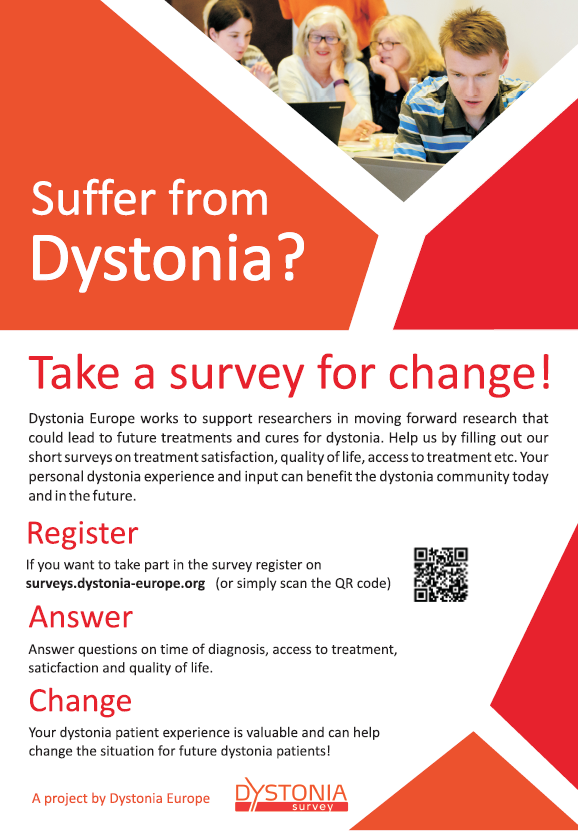 Suffer from Dystonia?

Take a survey for change!

Dystonia Europe works to support researchers in moving forward research that could lead to future treatments and cures for dystonia. Help us by filling out our short surveys on treatment satisfaction, quality of life, access to treatment etc. Your personal dystonia experience and input can benefit the dystonia community today and in the future.

Register

If you want to take part in the survey register on surveys.dystonia-europe.org (or simply scan the QR code)

Answer

Answer questions on time of diagnosis, access to treatment, saticfaction and quality of life.

Change

Your dystonia patient experience is valuable and can help change the situation for future dystonia patients!

A project by Dystonia Europe

DYSTONIA
survey